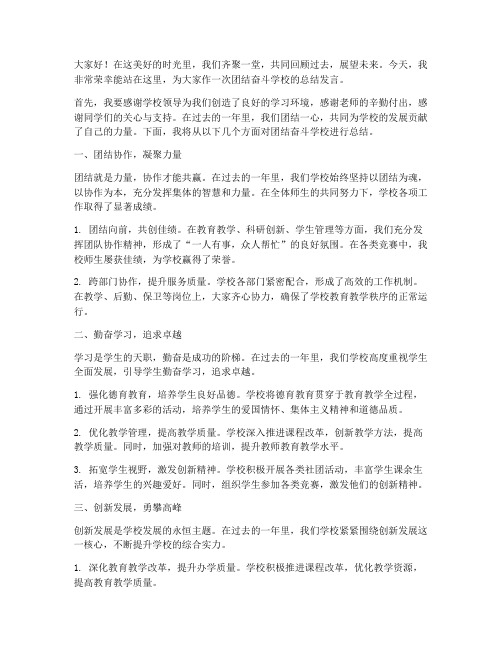 大家好！在这美好的时光里，我们齐聚一堂，共同回顾过去，展望未来。今天，我非常荣幸能站在这里，为大家作一次团结奋斗学校的总结发言。

首先，我要感谢学校领导为我们创造了良好的学习环境，感谢老师的辛勤付出，感谢同学们的关心与支持。在过去的一年里，我们团结一心，共同为学校的发展贡献了自己的力量。下面，我将从以下几个方面对团结奋斗学校进行总结。

一、团结协作，凝聚力量

团结就是力量，协作才能共赢。在过去的一年里，我们学校始终坚持以团结为魂，以协作为本，充分发挥集体的智慧和力量。在全体师生的共同努力下，学校各项工作取得了显著成绩。

1. 团结向前，共创佳绩。在教育教学、科研创新、学生管理等方面，我们充分发挥团队协作精神，形成了“一人有事，众人帮忙”的良好氛围。在各类竞赛中，我校师生屡获佳绩，为学校赢得了荣誉。

2. 跨部门协作，提升服务质量。学校各部门紧密配合，形成了高效的工作机制。在教学、后勤、保卫等岗位上，大家齐心协力，确保了学校教育教学秩序的正常运行。

二、勤奋学习，追求卓越

学习是学生的天职，勤奋是成功的阶梯。在过去的一年里，我们学校高度重视学生全面发展，引导学生勤奋学习，追求卓越。

1. 强化德育教育，培养学生良好品德。学校将德育教育贯穿于教育教学全过程，通过开展丰富多彩的活动，培养学生的爱国情怀、集体主义精神和道德品质。

2. 优化教学管理，提高教学质量。学校深入推进课程改革，创新教学方法，提高教学质量。同时，加强对教师的培训，提升教师教育教学水平。

3. 拓宽学生视野，激发创新精神。学校积极开展各类社团活动，丰富学生课余生活，培养学生的兴趣爱好。同时，组织学生参加各类竞赛，激发他们的创新精神。

三、创新发展，勇攀高峰

创新发展是学校发展的永恒主题。在过去的一年里，我们学校紧紧围绕创新发展这一核心，不断提升学校的综合实力。

1. 深化教育教学改革，提升办学质量。学校积极推进课程改革，优化教学资源，提高教育教学质量。